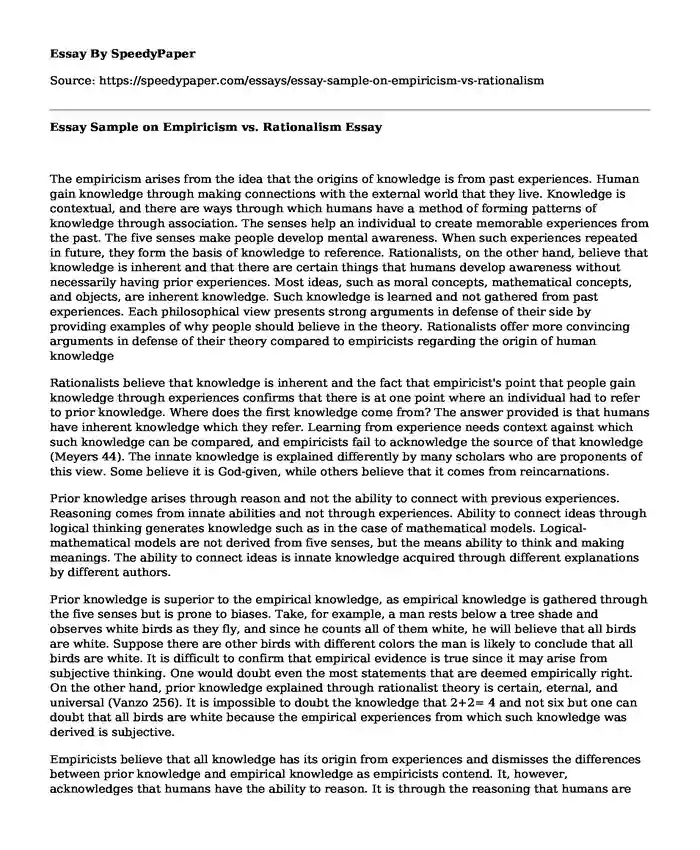 Essay By SpeedyPaper

Source: https://speedypaper.com/essays/essay-sample-on-empiricism-vs-rationalism

Essay Sample on Empiricism vs. Rationalism Essay

The empiricism arises from the idea that the origins of knowledge is from past experiences. Human gain knowledge through making connections with the external world that they live. Knowledge is contextual, and there are ways through which humans have a method of forming patterns of knowledge through association. The senses help an individual to create memorable experiences from the past. The five senses make people develop mental awareness. When such experiences repeated in future, they form the basis of knowledge to reference. Rationalists, on the other hand, believe that knowledge is inherent and that there are certain things that humans develop awareness without necessarily having prior experiences. Most ideas, such as moral concepts, mathematical concepts, and objects, are inherent knowledge. Such knowledge is learned and not gathered from past experiences. Each philosophical view presents strong arguments in defense of their side by providing examples of why people should believe in the theory. Rationalists offer more convincing arguments in defense of their theory compared to empiricists regarding the origin of human knowledge

Rationalists believe that knowledge is inherent and the fact that empiricist's point that people gain knowledge through experiences confirms that there is at one point where an individual had to refer to prior knowledge. Where does the first knowledge come from? The answer provided is that humans have inherent knowledge which they refer. Learning from experience needs context against which such knowledge can be compared, and empiricists fail to acknowledge the source of that knowledge (Meyers 44). The innate knowledge is explained differently by many scholars who are proponents of this view. Some believe it is God-given, while others believe that it comes from reincarnations.

Prior knowledge arises through reason and not the ability to connect with previous experiences. Reasoning comes from innate abilities and not through experiences. Ability to connect ideas through logical thinking generates knowledge such as in the case of mathematical models. Logical-mathematical models are not derived from five senses, but the means ability to think and making meanings. The ability to connect ideas is innate knowledge acquired through different explanations by different authors.

Prior knowledge is superior to the empirical knowledge, as empirical knowledge is gathered through the five senses but is prone to biases. Take, for example, a man rests below a tree shade and observes white birds as they fly, and since he counts all of them white, he will believe that all birds are white. Suppose there are other birds with different colors the man is likely to conclude that all birds are white. It is difficult to confirm that empirical evidence is true since it may arise from subjective thinking. One would doubt even the most statements that are deemed empirically right. On the other hand, prior knowledge explained through rationalist theory is certain, eternal, and universal (Vanzo 256). It is impossible to doubt the knowledge that 2+2= 4 and not six but one can doubt that all birds are white because the empirical experiences from which such knowledge was derived is subjective.

Empiricists believe that all knowledge has its origin from experiences and dismisses the differences between prior knowledge and empirical knowledge as empiricists contend. It, however, acknowledges that humans have the ability to reason. It is through the reasoning that humans are